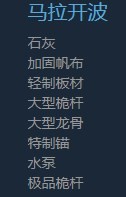 马拉开波

石灰
加固帆布
轻制板材
大型桅杆
大型龙骨
特制锚
水泵
极品桅杆